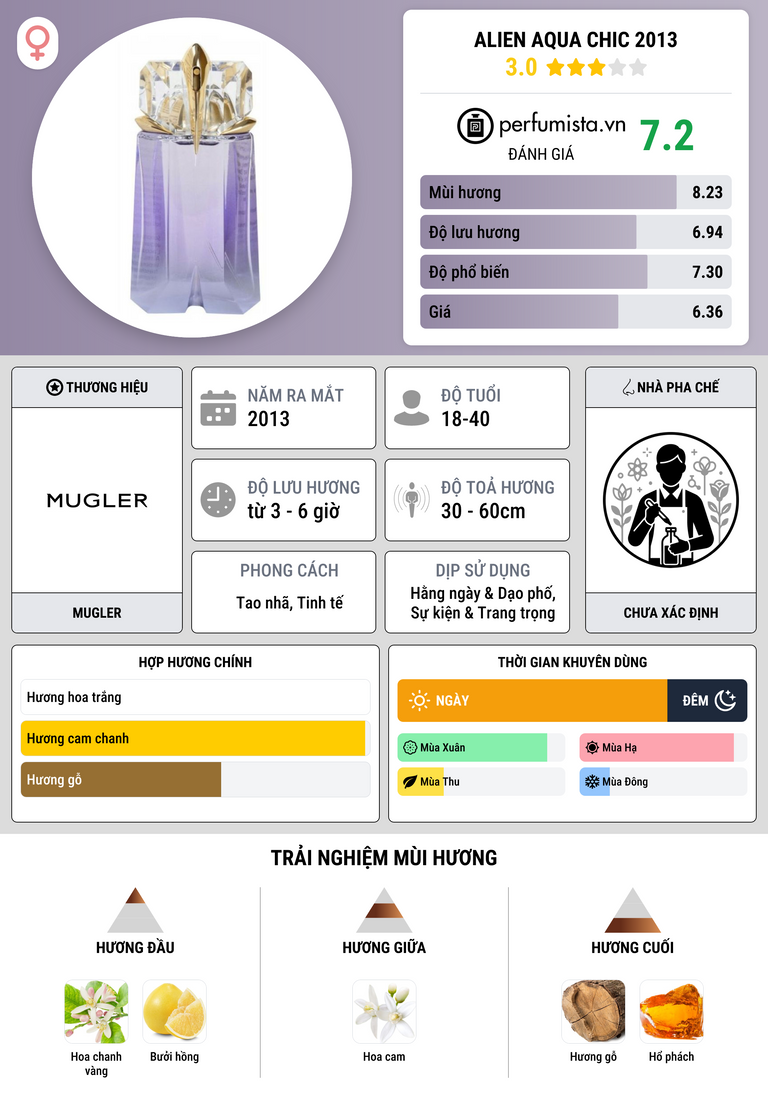 ALIEN AQUA CHIC 2013
3.0

perfumista.vn
ĐÁNH GIÁ
7.2

Mùi hương 8.23
Độ lưu hương 6.94
Độ phổ biến 7.30
Giá 6.36

THƯƠNG HIỆU
MUGLER
MUGLER

NĂM RA MẮT
2013

ĐỘ TUỔI
18-40

ĐỘ LƯU HƯƠNG
từ 3 - 6 giờ

ĐỘ TOẢ HƯƠNG
30 - 60cm

PHONG CÁCH
Tao nhã, Tinh tế

DỊP SỬ DỤNG
Hằng ngày & Dạo phố, Sự kiện & Trang trọng

NHÀ PHA CHẾ
CHƯA XÁC ĐỊNH

HỢP HƯƠNG CHÍNH
Hương hoa trắng
Hương cam chanh
Hương gỗ

THỜI GIAN KHUYÊN DÙNG
NGÀY
ĐÊM
Mùa Xuân
Mùa Hạ
Mùa Thu
Mùa Đông

TRẢI NGHIỆM MÙI HƯƠNG

HƯƠNG ĐẦU
Hoa chanh vàng
Bưởi hồng

HƯƠNG GIỮA
Hoa cam

HƯƠNG CUỐI
Hương gỗ
Hổ phách